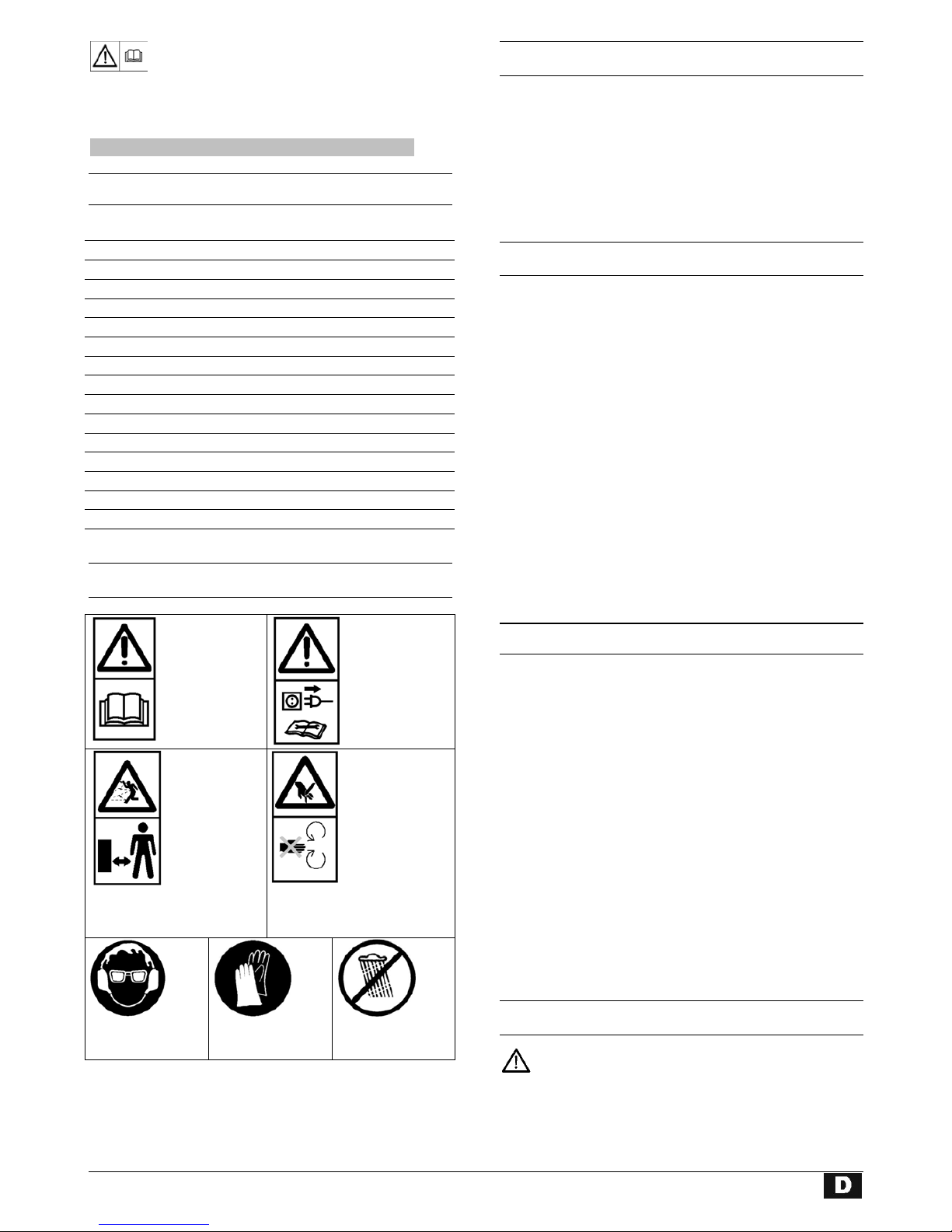 D